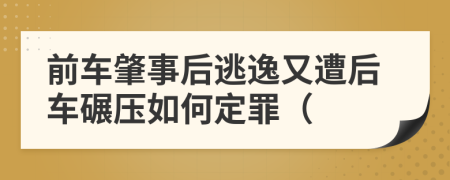 前车肇事后逃逸又遭后车碾压如何定罪（